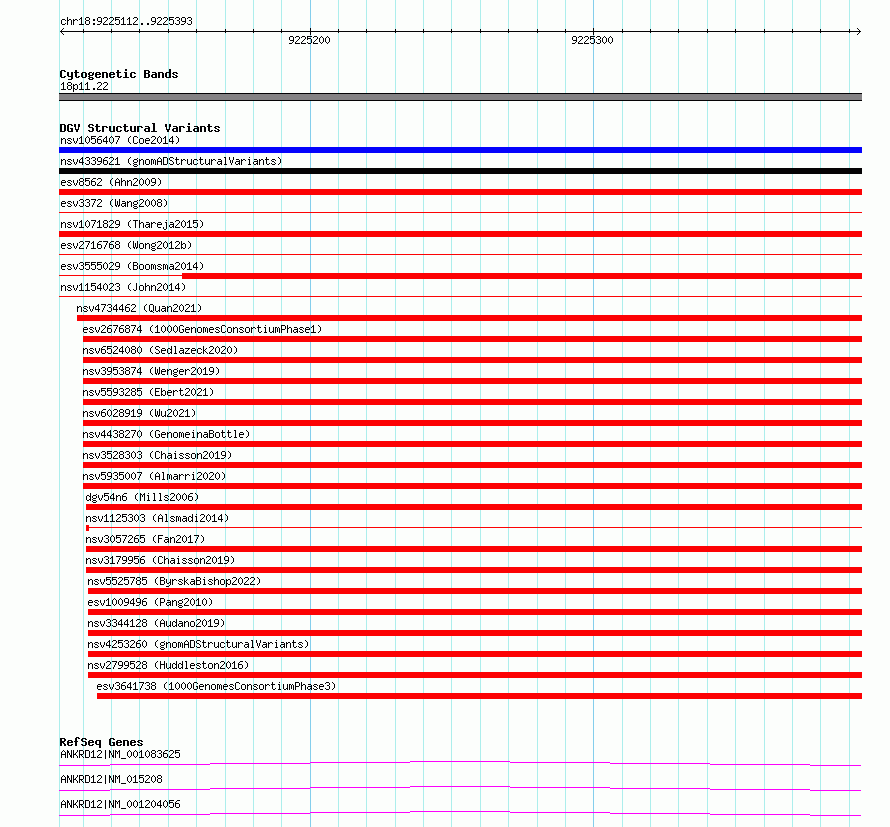 chr18:9225112..9225393

9225200

9225300

Cytogenetic Bands
18p11.22

DGV Structural Variants
nsv1056407 (Coe2014)
nsv4339621 (gnomADStructuralVariants)
esv8562 (Ahn2009)
esv3372 (Wang2008)
nsv1071829 (Thareja2015)
esv2716768 (Wong2012b)
esv3555029 (Boomsma2014)
nsv1154023 (John2014)
nsv4734462 (Quan2021)
esv2676874 (1000GenomesConsortiumPhase1)
nsv6524080 (Sedlazeck2020)
nsv3953874 (Wenger2019)
nsv5593285 (Ebert2021)
nsv6028919 (Wu2021)
nsv4438270 (GenomeinaBottle)
nsv3528303 (Chaisson2019)
nsv5935007 (Almarri2020)
dgv54n6 (Mills2006)
nsv1125303 (Alsmadi2014)
nsv3057265 (Fan2017)
nsv3179956 (Chaisson2019)
nsv5525785 (ByrskaBishop2022)
esv1009496 (Pang2010)
nsv3344128 (Audano2019)
nsv4253260 (gnomADStructuralVariants)
nsv2799528 (Huddleston2016)
esv3641738 (1000GenomesConsortiumPhase3)

RefSeq Genes
ANKRD12|NM_001083625
ANKRD12|NM_015208
ANKRD12|NM_001204056